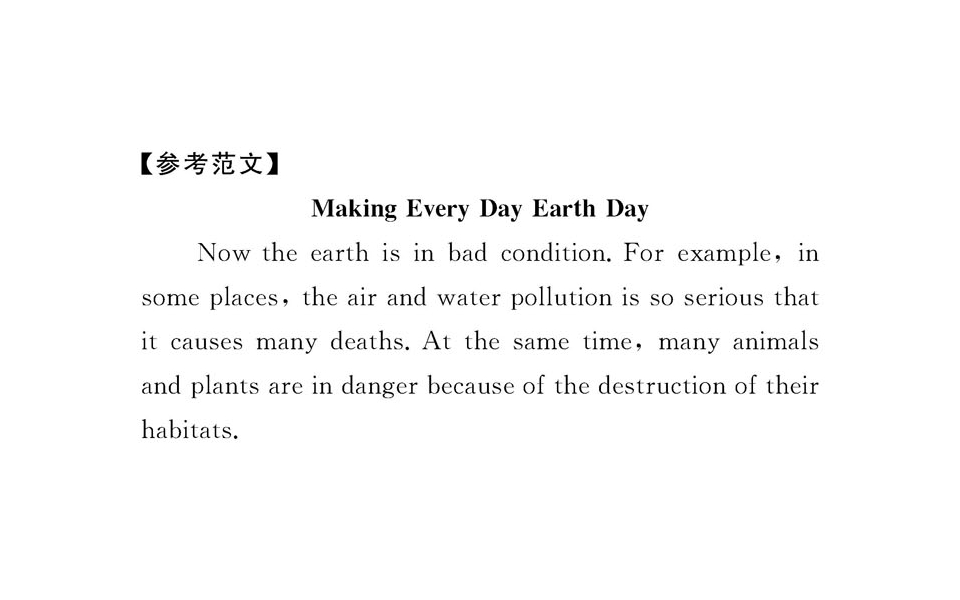 【参考范文】

Making Every Day Earth Day

Now the earth is in bad condition. For example, in some places, the air and water pollution is so serious that it causes many deaths. At the same time, many animals and plants are in danger because of the destruction of their habitats.